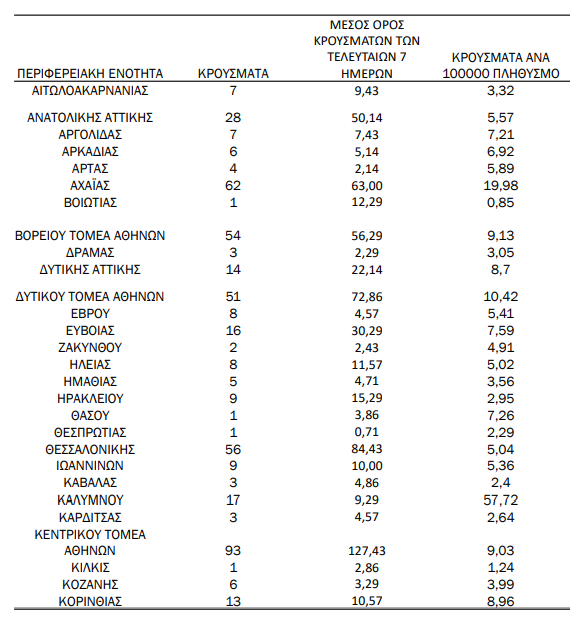 | ΠΕΡΙΦΕΡΕΙΑΚΗ ΕΝΟΤΗΤΑ | ΚΡΟΥΣΜΑΤΑ | ΜΕΣΟΣ ΟΡΟΣ ΚΡΟΥΣΜΑΤΩΝ ΤΩΝ ΤΕΛΕΥΤΑΙΩΝ 7 ΗΜΕΡΩΝ | ΚΡΟΥΣΜΑΤΑ ΑΝΑ 100000 ΠΛΗΘΥΣΜΟ |
|---|---|---|---|
| ΑΙΤΩΛΟΑΚΑΡΝΑΝΙΑΣ | 7 | 9,43 | 3,32 |
| ΑΝΑΤΟΛΙΚΗΣ ΑΤΤΙΚΗΣ | 28 | 50,14 | 5,57 |
| ΑΡΓΟΛΙΔΑΣ | 7 | 7,43 | 7,21 |
| ΑΡΚΑΔΙΑΣ | 6 | 5,14 | 6,92 |
| ΑΡΤΑΣ | 4 | 2,14 | 5,89 |
| ΑΧΑΪΑΣ | 62 | 63,00 | 19,98 |
| ΒΟΙΩΤΙΑΣ | 1 | 12,29 | 0,85 |
| ΒΟΡΕΙΟΥ ΤΟΜΕΑ ΑΘΗΝΩΝ | 54 | 56,29 | 9,13 |
| ΔΡΑΜΑΣ | 3 | 2,29 | 3,05 |
| ΔΥΤΙΚΗΣ ΑΤΤΙΚΗΣ | 14 | 22,14 | 8,7 |
| ΔΥΤΙΚΟΥ ΤΟΜΕΑ ΑΘΗΝΩΝ | 51 | 72,86 | 10,42 |
| ΕΒΡΟΥ | 8 | 4,57 | 5,41 |
| ΕΥΒΟΙΑΣ | 16 | 30,29 | 7,59 |
| ΖΑΚΥΝΘΟΥ | 2 | 2,43 | 4,91 |
| ΗΛΕΙΑΣ | 8 | 11,57 | 5,02 |
| ΗΜΑΘΙΑΣ | 5 | 4,71 | 3,56 |
| ΗΡΑΚΛΕΙΟΥ | 9 | 15,29 | 2,95 |
| ΘΑΣΟΥ | 1 | 3,86 | 7,26 |
| ΘΕΣΠΡΩΤΙΑΣ | 1 | 0,71 | 2,29 |
| ΘΕΣΣΑΛΟΝΙΚΗΣ | 56 | 84,43 | 5,04 |
| ΙΩΑΝΝΙΝΩΝ | 9 | 10,00 | 5,36 |
| ΚΑΒΑΛΑΣ | 3 | 4,86 | 2,4 |
| ΚΑΛΥΜΝΟΥ | 17 | 9,29 | 57,72 |
| ΚΑΡΔΙΤΣΑΣ | 3 | 4,57 | 2,64 |
| ΚΕΝΤΡΙΚΟΥ ΤΟΜΕΑ ΑΘΗΝΩΝ | 93 | 127,43 | 9,03 |
| ΚΙΛΚΙΣ | 1 | 2,86 | 1,24 |
| ΚΟΖΑΝΗΣ | 6 | 3,29 | 3,99 |
| ΚΟΡΙΝΘΙΑΣ | 13 | 10,57 | 8,96 |